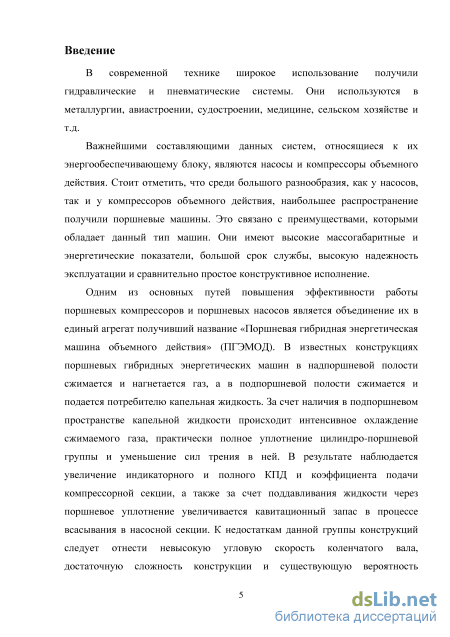 Введение

В современной технике широкое использование получили гидравлические и пневматические системы. Они используются в металлургии, авиастроении, судостроении, медицине, сельском хозяйстве и т.д.

Важнейшими составляющими данных систем, относящиеся к их энергообеспечивающему блоку, являются насосы и компрессоры объемного действия. Стоит отметить, что среди большого разнообразия, как у насосов, так и у компрессоров объемного действия, наибольшее распространение получили поршневые машины. Это связано с преимуществами, которыми обладает данный тип машин. Они имеют высокие массогабаритные и энергетические показатели, большой срок службы, высокую надежность эксплуатации и сравнительно простое конструктивное исполнение.

Одним из основных путей повышения эффективности работы поршневых компрессоров и поршневых насосов является объединение их в единый агрегат получивший название «Поршневая гибридная энергетическая машина объемного действия» (ПГЭМОД). В известных конструкциях поршневых гибридных энергетических машин в надпоршневой полости сжимается и нагнетается газ, а в подпоршневой полости сжимается и подается потребителю капельная жидкость. За счет наличия в подпоршневом пространстве капельной жидкости происходит интенсивное охлаждение сжимаемого газа, практически полное уплотнение цилиндро-поршневой группы и уменьшение сил трения в ней. В результате наблюдается увеличение индикаторного и полного КПД и коэффициента подачи компрессорной секции, а также за счет поддавливания жидкости через поршневое уплотнение увеличивается кавитационный запас в процессе всасывания в насосной секции. К недостаткам данной группы конструкций следует отнести невысокую угловую скорость коленчатого вала, достаточную сложность конструкции и существующую вероятность

5

dsLib.net
библиотека диссертаций